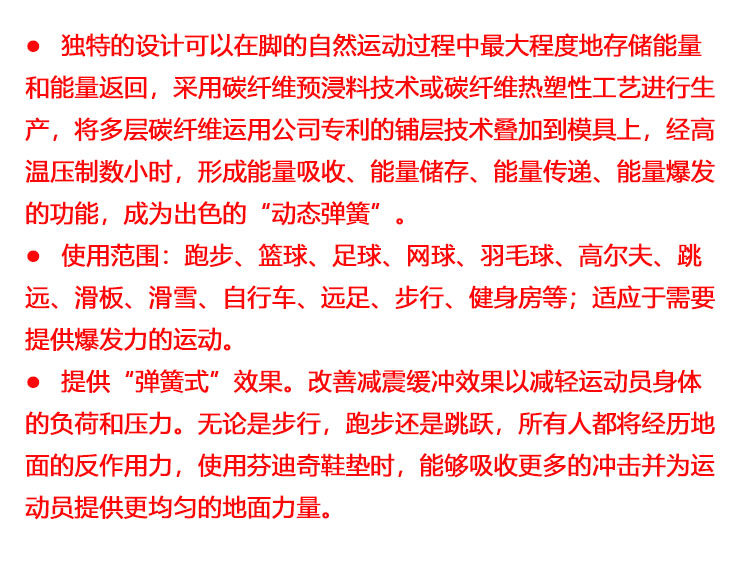 • 独特的设计可以在脚的自然运动过程中最大程度地存储能量和能量返回，采用碳纤维预浸料技术或碳纤维热塑性工艺进行生产，将多层碳纤维运用公司专利的铺层技术叠加到模具上，经高温压制数小时，形成能量吸收、能量储存、能量传递、能量爆发的功能，成为出色的“动态弹簧”。

• 使用范围：跑步、篮球、足球、网球、羽毛球、高尔夫、跳远、滑板、滑雪、自行车、远足、步行、健身房等；适应于需要提供爆发力的运动。

• 提供“弹簧式”效果。改善减震缓冲效果以减轻运动员身体的负荷和压力。无论是步行，跑步还是跳跃，所有人都将经历地面的反作用力，使用芬迪奇鞋垫时，能够吸收更多的冲击并为运动员提供更均匀的地面力量。